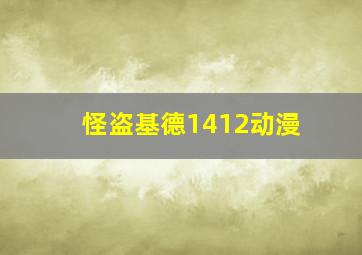 怪盗基德1412动漫